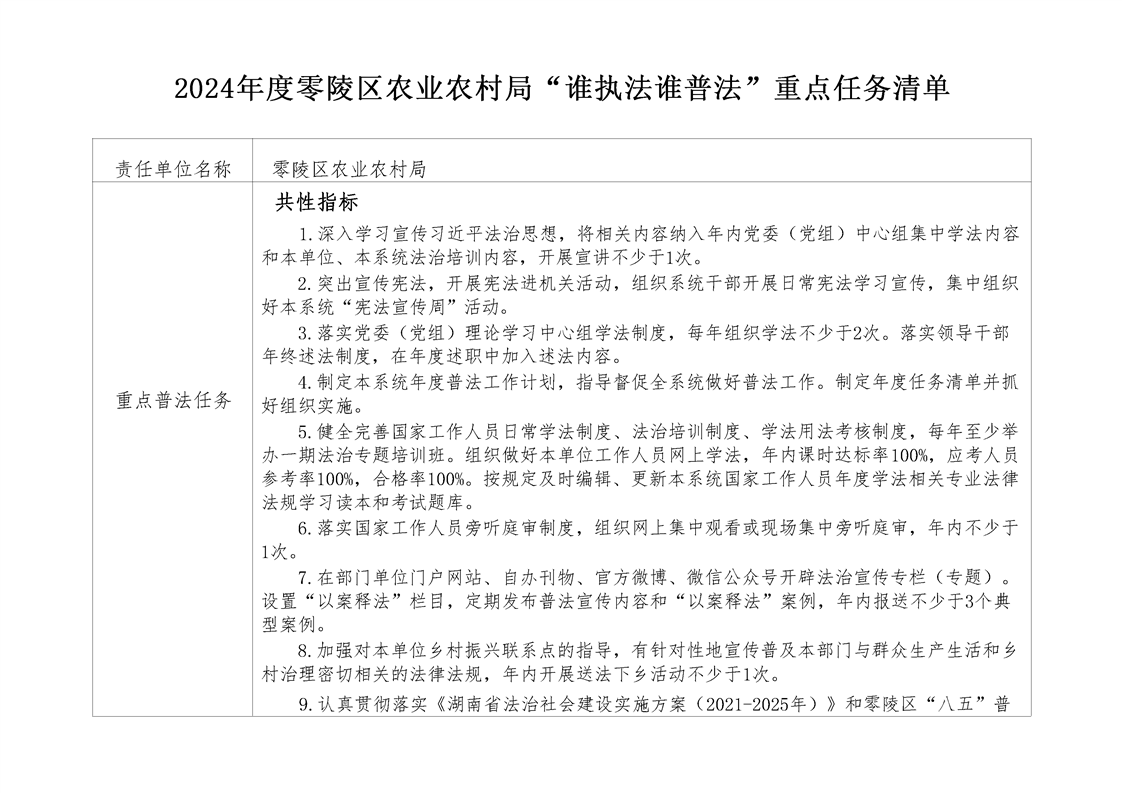 2024年度零陵区农业农村局“谁执法谁普法”重点任务清单

| 责任单位名称 | 零陵区农业农村局 |
|---|---|
| 重点普法任务 | 共性指标<br>1.深入学习宣传习近平法治思想，将相关内容纳入年内党委（党组）中心组集中学法内容和本单位、本系统法治培训内容，开展宣讲不少于1次。<br>2.突出宣传宪法，开展宪法进机关活动，组织系统干部开展日常宪法学习宣传，集中组织好本系统“宪法宣传周”活动。<br>3.落实党委（党组）理论学习中心组学法制度，每年组织学法不少于2次。落实领导干部年终述法制度，在年度述职中加入述法内容。<br>4.制定本系统年度普法工作计划，指导督促全系统做好普法工作。制定年度任务清单并抓好组织实施。<br>5.健全完善国家工作人员日常学法制度、法治培训制度、学法用法考核制度，每年至少举办一期法治专题培训班。组织做好本单位工作人员网上学法，年内课时达标率100%，应考人员参考率100%，合格率100%。按规定及时编辑、更新本系统国家工作人员年度学法相关专业法律法规学习读本和考试题库。<br>6.落实国家工作人员旁听庭审制度，组织网上集中观看或现场集中旁听庭审，年内不少于1次。<br>7.在部门单位门户网站、自办刊物、官方微博、微信公众号开辟法治宣传专栏（专题）。设置“以案释法”栏目，定期发布普法宣传内容和“以案释法”案例，年内报送不少于3个典型案例。<br>8.加强对本单位乡村振兴联系点的指导，有针对性地宣传普及本部门与群众生产生活和乡村治理密切相关的法律法规，年内开展送法下乡活动不少于1次。<br>9.认真贯彻落实《湖南省法治社会建设实施方案（2021-2025年）》和零陵区“八五”普 |